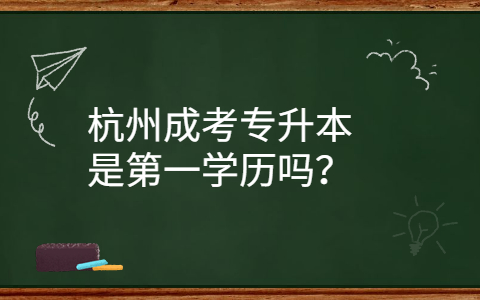 杭州成考专升本
是第一学历吗？